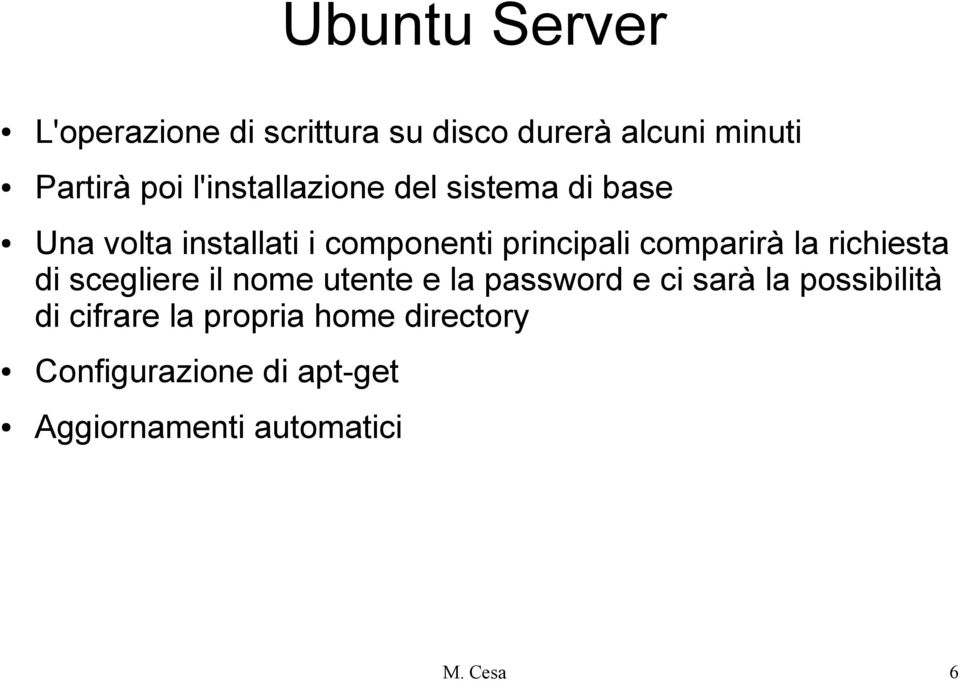 Ubuntu Server

• L'operazione di scrittura su disco durerà alcuni minuti

• Partirà poi l'installazione del sistema di base

• Una volta installati i componenti principali comparirà la richiesta di scegliere il nome utente e la password e ci sarà la possibilità di cifrare la propria home directory

• Configurazione di apt-get

• Aggiornamenti automatici

M. Cesa

6